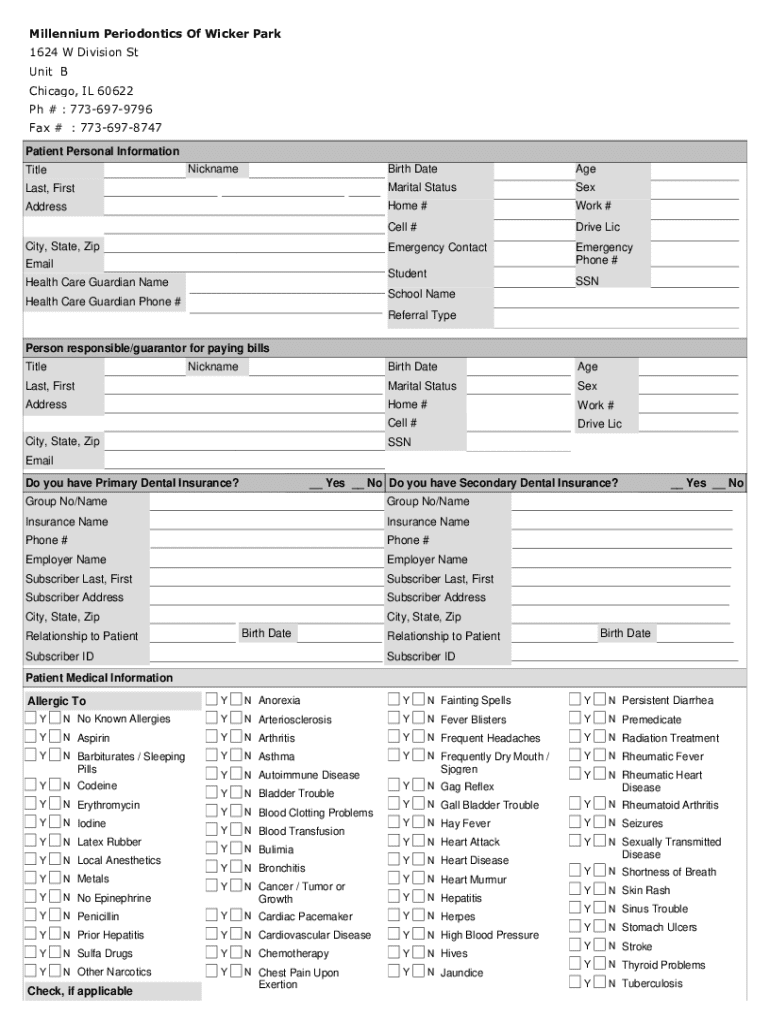 Millennium Periodontics Of Wicker Park
1624 W Division St
Unit B
Chicago, IL 60622
Ph # : 773-697-9796
Fax # : 773-697-8747

Patient Personal Information

Title Nickname
Last, First
Address
City, State, Zip
Email
Health Care Guardian Name
Health Care Guardian Phone #

Birth Date
Marital Status
Home #
Cell #
Emergency Contact
Student
School Name
Referral Type

Age
Sex
Work #
Drive Lic
Emergency Phone #
SSN

Person responsible/guarantor for paying bills

Title Nickname
Last, First
Address
City, State, Zip
Email

Birth Date
Marital Status
Home #
Cell #
SSN

Age
Sex
Work #
Drive Lic

Do you have Primary Dental Insurance? __ Yes __ No
Group No/Name
Insurance Name
Phone #
Employer Name
Subscriber Last, First
Subscriber Address
City, State, Zip
Relationship to Patient Birth Date
Subscriber ID

Do you have Secondary Dental Insurance? __ Yes __ No
Group No/Name
Insurance Name
Phone #
Employer Name
Subscriber Last, First
Subscriber Address
City, State, Zip
Relationship to Patient Birth Date
Subscriber ID

Patient Medical Information

Allergic To
Y N No Known Allergies
Y N Aspirin
Y N Barbiturates / Sleeping Pills
Y N Codeine
Y N Erythromycin
Y N Iodine
Y N Latex Rubber
Y N Local Anesthetics
Y N Metals
Y N No Epinephrine
Y N Penicillin
Y N Prior Hepatitis
Y N Sulfa Drugs
Y N Other Narcotics
Check, if applicable

Y N Anorexia
Y N Arteriosclerosis
Y N Arthritis
Y N Asthma
Y N Autoimmune Disease
Y N Bladder Trouble
Y N Blood Clotting Problems
Y N Blood Transfusion
Y N Bulimia
Y N Bronchitis
Y N Cancer / Tumor or Growth
Y N Cardiac Pacemaker
Y N Cardiovascular Disease
Y N Chemotherapy
Y N Chest Pain Upon Exertion

Y N Fainting Spells
Y N Fever Blisters
Y N Frequent Headaches
Y N Frequently Dry Mouth / Sjogren
Y N Gag Reflex
Y N Gall Bladder Trouble
Y N Hay Fever
Y N Heart Attack
Y N Heart Disease
Y N Heart Murmur
Y N Hepatitis
Y N Herpes
Y N High Blood Pressure
Y N Hives
Y N Jaundice

Y N Persistent Diarrhea
Y N Premedicate
Y N Radiation Treatment
Y N Rheumatic Fever
Y N Rheumatic Heart Disease
Y N Rheumatoid Arthritis
Y N Seizures
Y N Sexually Transmitted Disease
Y N Shortness of Breath
Y N Skin Rash
Y N Sinus Trouble
Y N Stomach Ulcers
Y N Stroke
Y N Thyroid Problems
Y N Tuberculosis